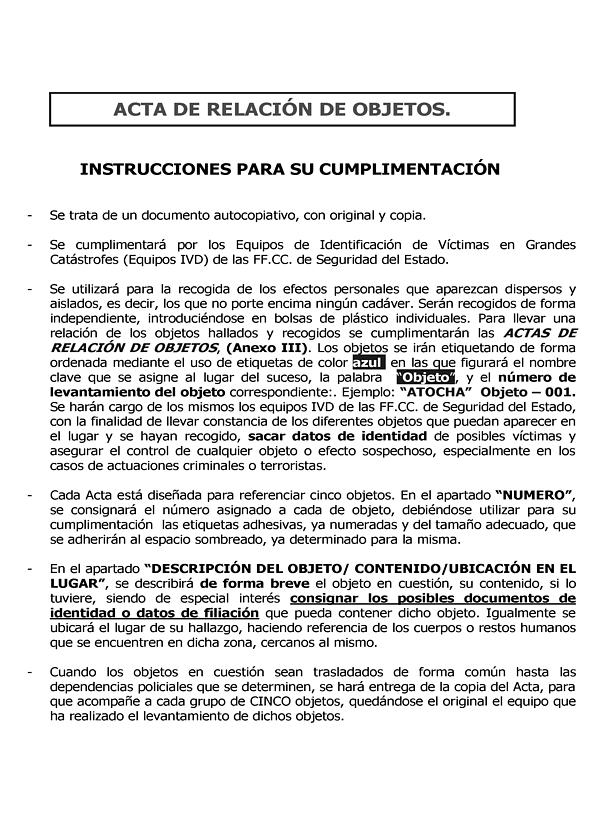 ACTA DE RELACIÓN DE OBJETOS.

INSTRUCCIONES PARA SU CUMPLIMENTACIÓN

- Se trata de un documento autocopiativo, con original y copia.

- Se cumplimentará por los Equipos de Identificación de Víctimas en Grandes Catástrofes (Equipos IVD) de las FF.CC. de Seguridad del Estado.

- Se utilizará para la recogida de los efectos personales que aparezcan dispersos y aislados, es decir, los que no porte encima ningún cadáver. Serán recogidos de forma independiente, introduciéndose en bolsas de plástico individuales. Para llevar una relación de los objetos hallados y recogidos se cumplimentarán las ACTAS DE RELACIÓN DE OBJETOS, (Anexo III). Los objetos se irán etiquetando de forma ordenada mediante el uso de etiquetas de color azul en las que figurará el nombre clave que se asigne al lugar del suceso, la palabra "Objeto", y el número de levantamiento del objeto correspondiente:. Ejemplo: "ATOCHA" Objeto – 001. Se harán cargo de los mismos los equipos IVD de las FF.CC. de Seguridad del Estado, con la finalidad de llevar constancia de los diferentes objetos que puedan aparecer en el lugar y se hayan recogido, sacar datos de identidad de posibles víctimas y asegurar el control de cualquier objeto o efecto sospechoso, especialmente en los casos de actuaciones criminales o terroristas.

- Cada Acta está diseñada para referenciar cinco objetos. En el apartado "NUMERO", se consignará el número asignado a cada de objeto, debiéndose utilizar para su cumplimentación las etiquetas adhesivas, ya numeradas y del tamaño adecuado, que se adherirán al espacio sombreado, ya determinado para la misma.

- En el apartado "DESCRIPCIÓN DEL OBJETO/ CONTENIDO/UBICACIÓN EN EL LUGAR", se describirá de forma breve el objeto en cuestión, su contenido, si lo tuviere, siendo de especial interés consignar los posibles documentos de identidad o datos de filiación que pueda contener dicho objeto. Igualmente se ubicará el lugar de su hallazgo, haciendo referencia de los cuerpos o restos humanos que se encuentren en dicha zona, cercanos al mismo.

- Cuando los objetos en cuestión sean trasladados de forma común hasta las dependencias policiales que se determinen, se hará entrega de la copia del Acta, para que acompañe a cada grupo de CINCO objetos, quedándose el original el equipo que ha realizado el levantamiento de dichos objetos.